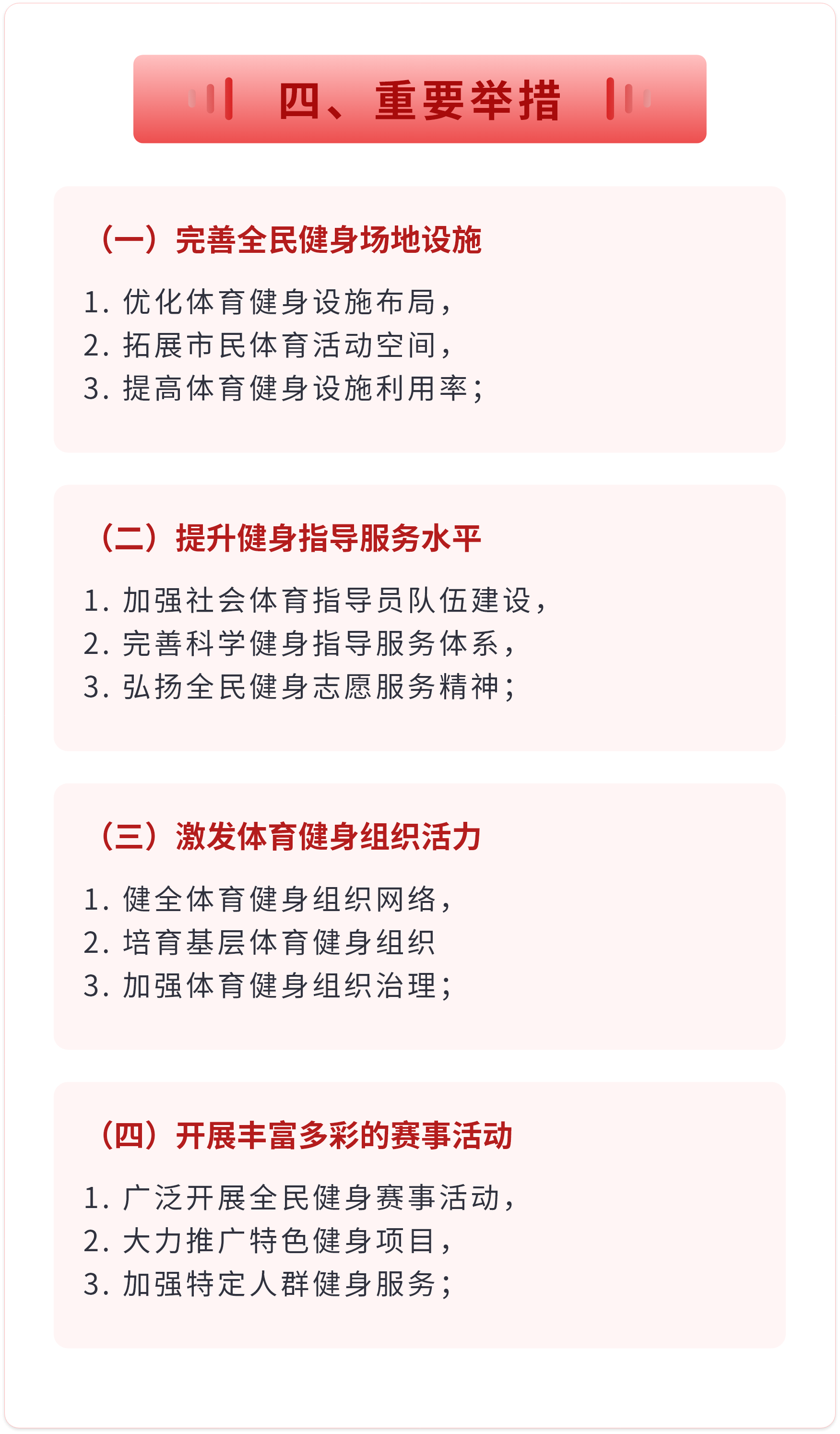 四、重要举措

（一）完善全民健身场地设施

1. 优化体育健身设施布局，
2. 拓展市民体育活动空间，
3. 提高体育健身设施利用率；

（二）提升健身指导服务水平

1. 加强社会体育指导员队伍建设，
2. 完善科学健身指导服务体系，
3. 弘扬全民健身志愿服务精神；

（三）激发体育健身组织活力

1. 健全体育健身组织网络，
2. 培育基层体育健身组织
3. 加强体育健身组织治理；

（四）开展丰富多彩的赛事活动

1. 广泛开展全民健身赛事活动，
2. 大力推广特色健身项目，
3. 加强特定人群健身服务；